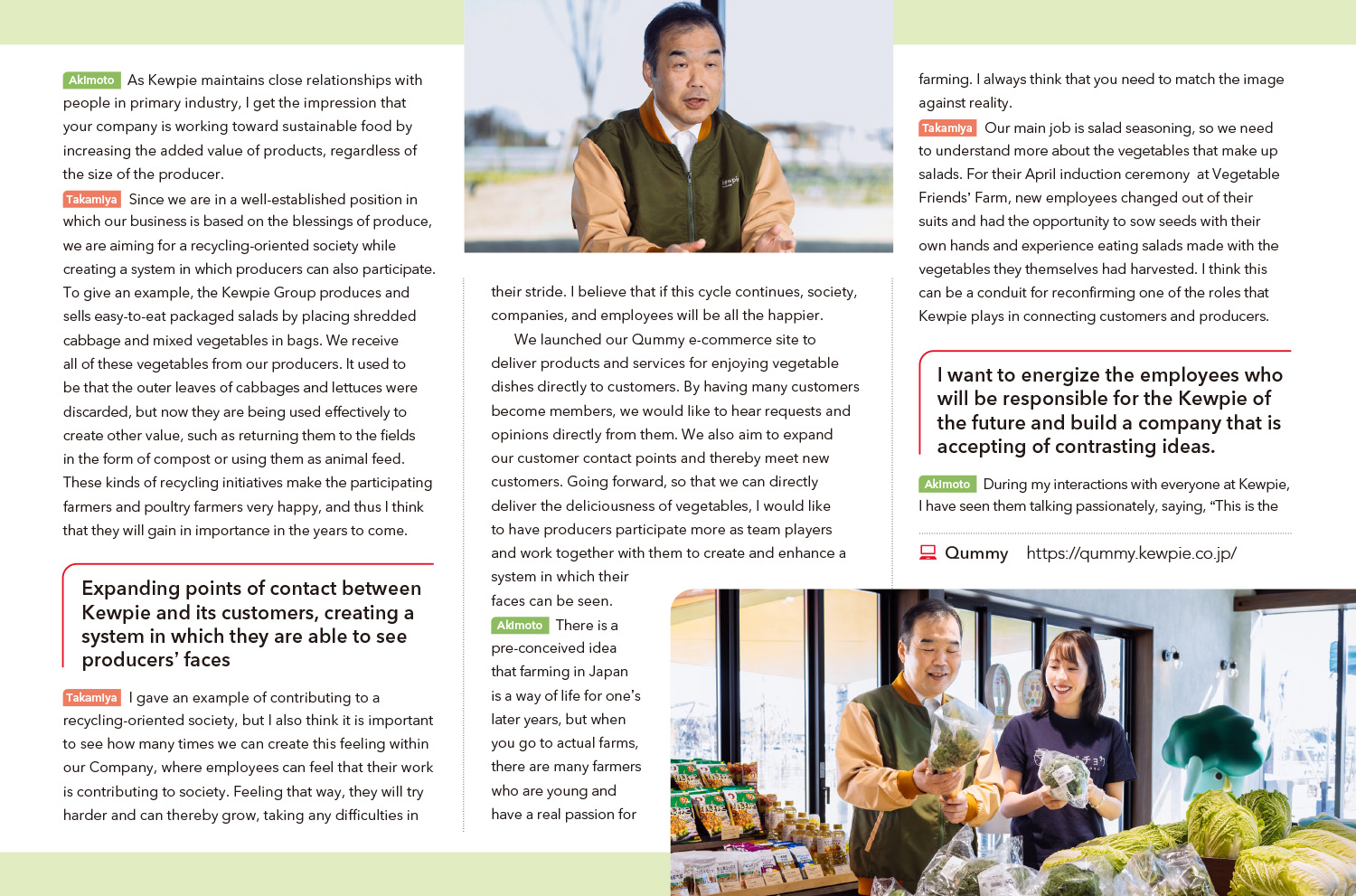 Akimoto As Kewpie maintains close relationships with people in primary industry, I get the impression that your company is working toward sustainable food by increasing the added value of products, regardless of the size of the producer.

Takamiya Since we are in a well-established position in which our business is based on the blessings of produce, we are aiming for a recycling-oriented society while creating a system in which producers can also participate. To give an example, the Kewpie Group produces and sells easy-to-eat packaged salads by placing shredded cabbage and mixed vegetables in bags. We receive all of these vegetables from our producers. It used to be that the outer leaves of cabbages and lettuces were discarded, but now they are being used effectively to create other value, such as returning them to the fields in the form of compost or using them as animal feed. These kinds of recycling initiatives make the participating farmers and poultry farmers very happy, and thus I think that they will gain in importance in the years to come.

Expanding points of contact between Kewpie and its customers, creating a system in which they are able to see producers' faces

Takamiya I gave an example of contributing to a recycling-oriented society, but I also think it is important to see how many times we can create this feeling within our Company, where employees can feel that their work is contributing to society. Feeling that way, they will try harder and can thereby grow, taking any difficulties in their stride. I believe that if this cycle continues, society, companies, and employees will be all the happier.

We launched our Qummy e-commerce site to deliver products and services for enjoying vegetable dishes directly to customers. By having many customers become members, we would like to hear requests and opinions directly from them. We also aim to expand our customer contact points and thereby meet new customers. Going forward, so that we can directly deliver the deliciousness of vegetables, I would like to have producers participate more as team players and work together with them to create and enhance a system in which their faces can be seen.

Akimoto There is a pre-conceived idea that farming in Japan is a way of life for one's later years, but when you go to actual farms, there are many farmers who are young and have a real passion for farming. I always think that you need to match the image against reality.

Takamiya Our main job is salad seasoning, so we need to understand more about the vegetables that make up salads. For their April induction ceremony at Vegetable Friends' Farm, new employees changed out of their suits and had the opportunity to sow seeds with their own hands and experience eating salads made with the vegetables they themselves had harvested. I think this can be a conduit for reconfirming one of the roles that Kewpie plays in connecting customers and producers.

I want to energize the employees who will be responsible for the Kewpie of the future and build a company that is accepting of contrasting ideas.

Akimoto During my interactions with everyone at Kewpie, I have seen them talking passionately, saying, "This is the

Qummy https://qummy.kewpie.co.jp/